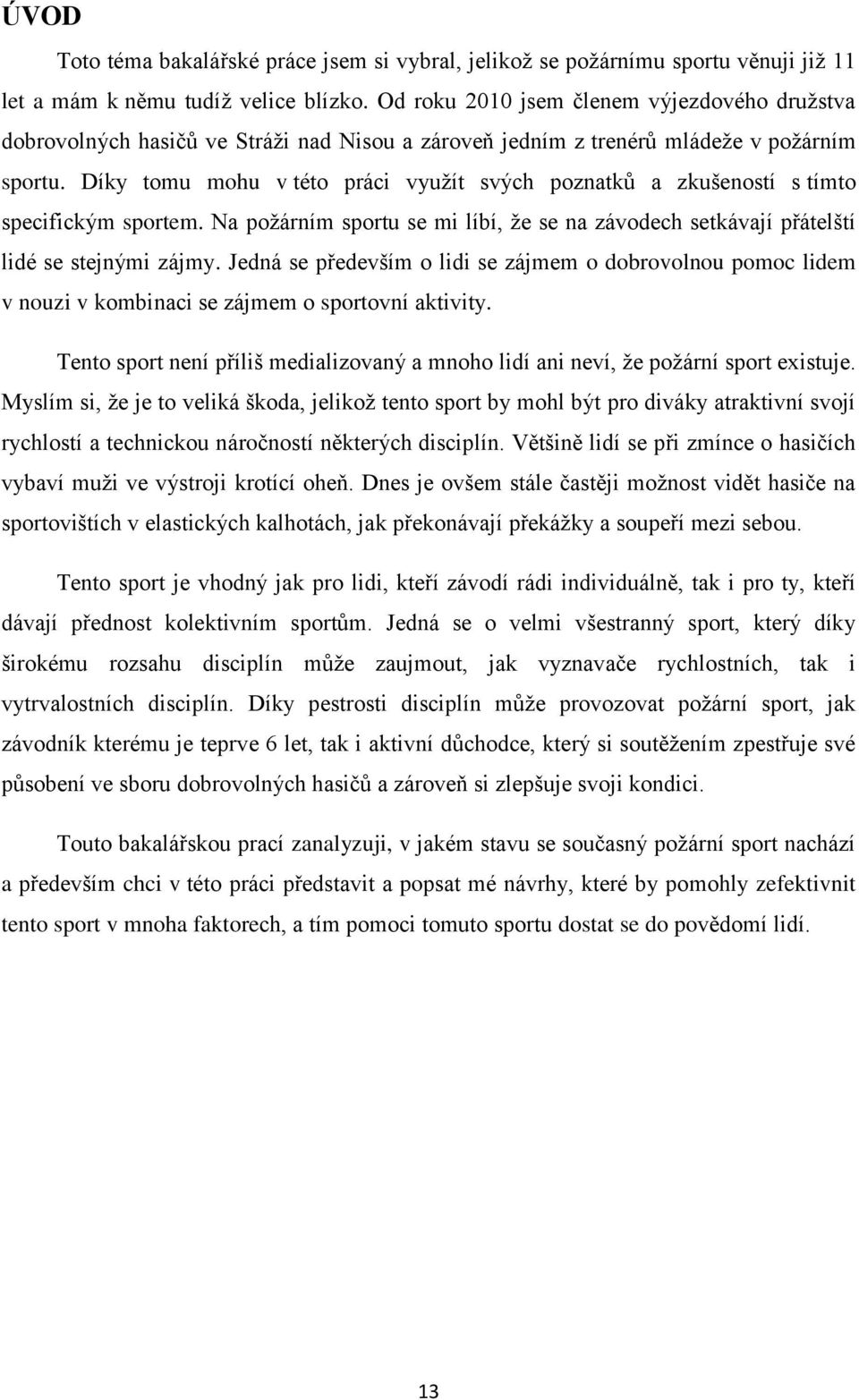 ÚVOD

Toto téma bakalářské práce jsem si vybral, jelikož se požárnímu sportu věnuji již 11 let a mám k němu tudíž velice blízko. Od roku 2010 jsem členem výjezdového družstva dobrovolných hasičů ve Stráži nad Nisou a zároveň jedním z trenérů mládeže v požárním sportu. Díky tomu mohu v této práci využít svých poznatků a zkušeností s tímto specifickým sportem. Na požárním sportu se mi líbí, že se na závodech setkávají přátelští lidé se stejnými zájmy. Jedná se především o lidi se zájmem o dobrovolnou pomoc lidem v nouzi v kombinaci se zájmem o sportovní aktivity.

Tento sport není příliš medializovaný a mnoho lidí ani neví, že požární sport existuje. Myslím si, že je to veliká škoda, jelikož tento sport by mohl být pro diváky atraktivní svojí rychlostí a technickou náročností některých disciplín. Většině lidí se při zmínce o hasičích vybaví muži ve výstroji krotící oheň. Dnes je ovšem stále častěji možnost vidět hasiče na sportovištích v elastických kalhotách, jak překonávají překážky a soupeří mezi sebou.

Tento sport je vhodný jak pro lidi, kteří závodí rádi individuálně, tak i pro ty, kteří dávají přednost kolektivním sportům. Jedná se o velmi všestranný sport, který díky širokému rozsahu disciplín může zaujmout, jak vyznavače rychlostních, tak i vytrvalostních disciplín. Díky pestrosti disciplín může provozovat požární sport, jak závodník kterému je teprve 6 let, tak i aktivní důchodce, který si soutěžením zpestřuje své působení ve sboru dobrovolných hasičů a zároveň si zlepšuje svoji kondici.

Touto bakalářskou prací zanalyzuji, v jakém stavu se současný požární sport nachází a především chci v této práci představit a popsat mé návrhy, které by pomohly zefektivnit tento sport v mnoha faktorech, a tím pomoci tomuto sportu dostat se do povědomí lidí.

13